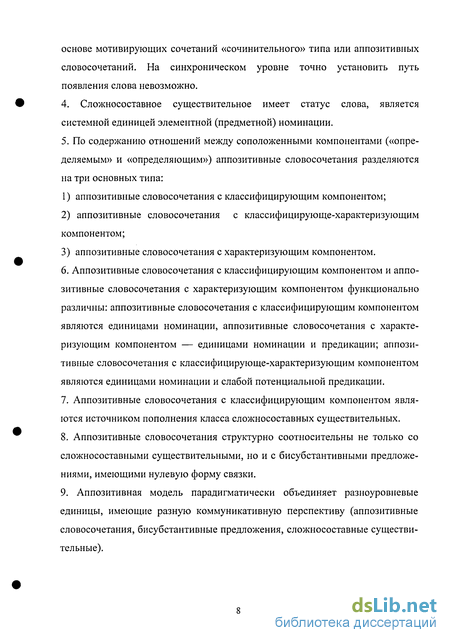 основе мотивирующих сочетаний «сочинительного» типа или аппозитивных словосочетаний. На синхроническом уровне точно установить путь появления слова невозможно.

4. Сложносоставное существительное имеет статус слова, является системной единицей элементной (предметной) номинации.

5. По содержанию отношений между соположенными компонентами («определяемым» и «определяющим») аппозитивные словосочетания разделяются на три основных типа:

1) аппозитивные словосочетания с классифицирующим компонентом;

2) аппозитивные словосочетания с классифицирующе-характеризующим компонентом;

3) аппозитивные словосочетания с характеризующим компонентом.

6. Аппозитивные словосочетания с классифицирующим компонентом и аппозитивные словосочетания с характеризующим компонентом функционально различны: аппозитивные словосочетания с классифицирующим компонентом являются единицами номинации, аппозитивные словосочетания с характеризующим компонентом — единицами номинации и предикации; аппозитивные словосочетания с классифицирующе-характеризующим компонентом являются единицами номинации и слабой потенциальной предикации.

7. Аппозитивные словосочетания с классифицирующим компонентом являются источником пополнения класса сложносоставных существительных.

8. Аппозитивные словосочетания структурно соотносительны не только со сложносоставными существительными, но и с бисубстантивными предложениями, имеющими нулевую форму связки.

9. Аппозитивная модель парадигматически объединяет разноуровневые единицы, имеющие разную коммуникативную перспективу (аппозитивные словосочетания, бисубстантивные предложения, сложносоставные существительные).

8

dsLib.net
библиотека диссертаций